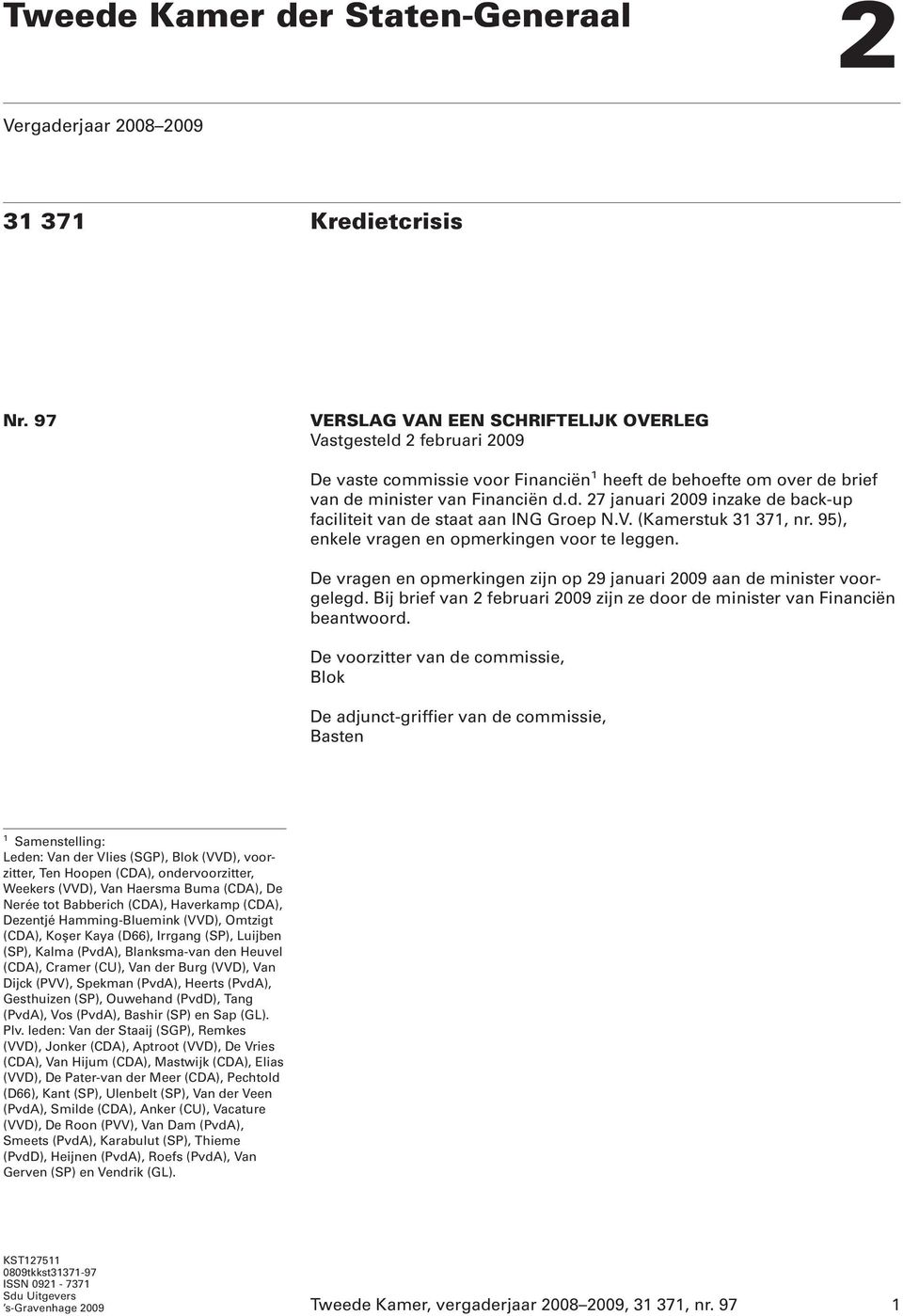 Tweede Kamer der Staten-Generaal

2

Vergaderjaar 2008–2009

31 371

Kredietcrisis

Nr. 97

VERSLAG VAN EEN SCHRIFTELIJK OVERLEG
Vastgesteld 2 februari 2009

De vaste commissie voor Financiën$^1$ heeft de behoefte om over de brief van de minister van Financiën d.d. 27 januari 2009 inzake de back-up faciliteit van de staat aan ING Groep N.V. (Kamerstuk 31 371, nr. 95), enkele vragen en opmerkingen voor te leggen.

De vragen en opmerkingen zijn op 29 januari 2009 aan de minister voorgelegd. Bij brief van 2 februari 2009 zijn ze door de minister van Financiën beantwoord.

De voorzitter van de commissie,
Blok

De adjunct-griffier van de commissie,
Basten

$^1$ Samenstelling:
Leden: Van der Vlies (SGP), Blok (VVD), voorzitter, Ten Hoopen (CDA), ondervoorzitter, Weekers (VVD), Van Haersma Buma (CDA), De Nerée tot Babberich (CDA), Haverkamp (CDA), Dezentjé Hamming-Bluemink (VVD), Omtzigt (CDA), Koşer Kaya (D66), Irrgang (SP), Luijben (SP), Kalma (PvdA), Blanksma-van den Heuvel (CDA), Cramer (CU), Van der Burg (VVD), Van Dijck (PVV), Spekman (PvdA), Heerts (PvdA), Gesthuizen (SP), Ouwehand (PvdD), Tang (PvdA), Vos (PvdA), Bashir (SP) en Sap (GL).
Plv. leden: Van der Staaij (SGP), Remkes (VVD), Jonker (CDA), Aptroot (VVD), De Vries (CDA), Van Hijum (CDA), Mastwijk (CDA), Elias (VVD), De Pater-van der Meer (CDA), Pechtold (D66), Kant (SP), Ulenbelt (SP), Van der Veen (PvdA), Smilde (CDA), Anker (CU), Vacature (VVD), De Roon (PVV), Van Dam (PvdA), Smeets (PvdA), Karabulut (SP), Thieme (PvdD), Heijnen (PvdA), Roefs (PvdA), Van Gerven (SP) en Vendrik (GL).

KST127511
0809tkkst31371-97
ISSN 0921 - 7371
Sdu Uitgevers
's-Gravenhage 2009

Tweede Kamer, vergaderjaar 2008–2009, 31 371, nr. 97

1